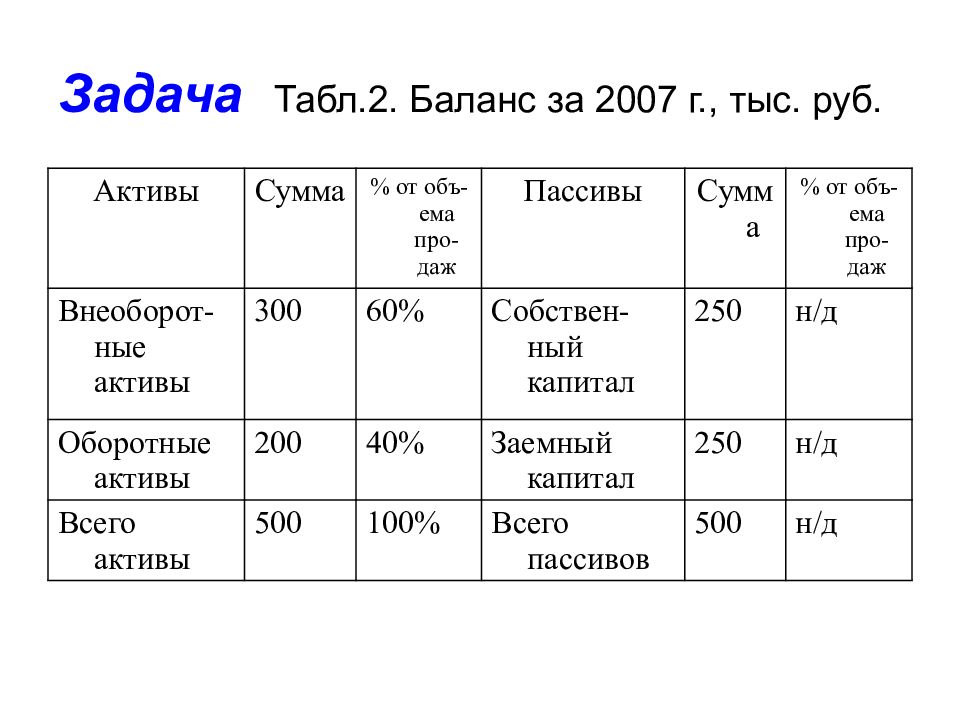 Задача Табл.2. Баланс за 2007 г., тыс. руб.

| Активы | Сумма | % от объема продаж | Пассивы | Сумма | % от объема продаж |
|---|---|---|---|---|---|
| Внеоборотные активы | 300 | 60% | Собственный капитал | 250 | н/д |
| Оборотные активы | 200 | 40% | Заемный капитал | 250 | н/д |
| Всего активы | 500 | 100% | Всего пассивов | 500 | н/д |